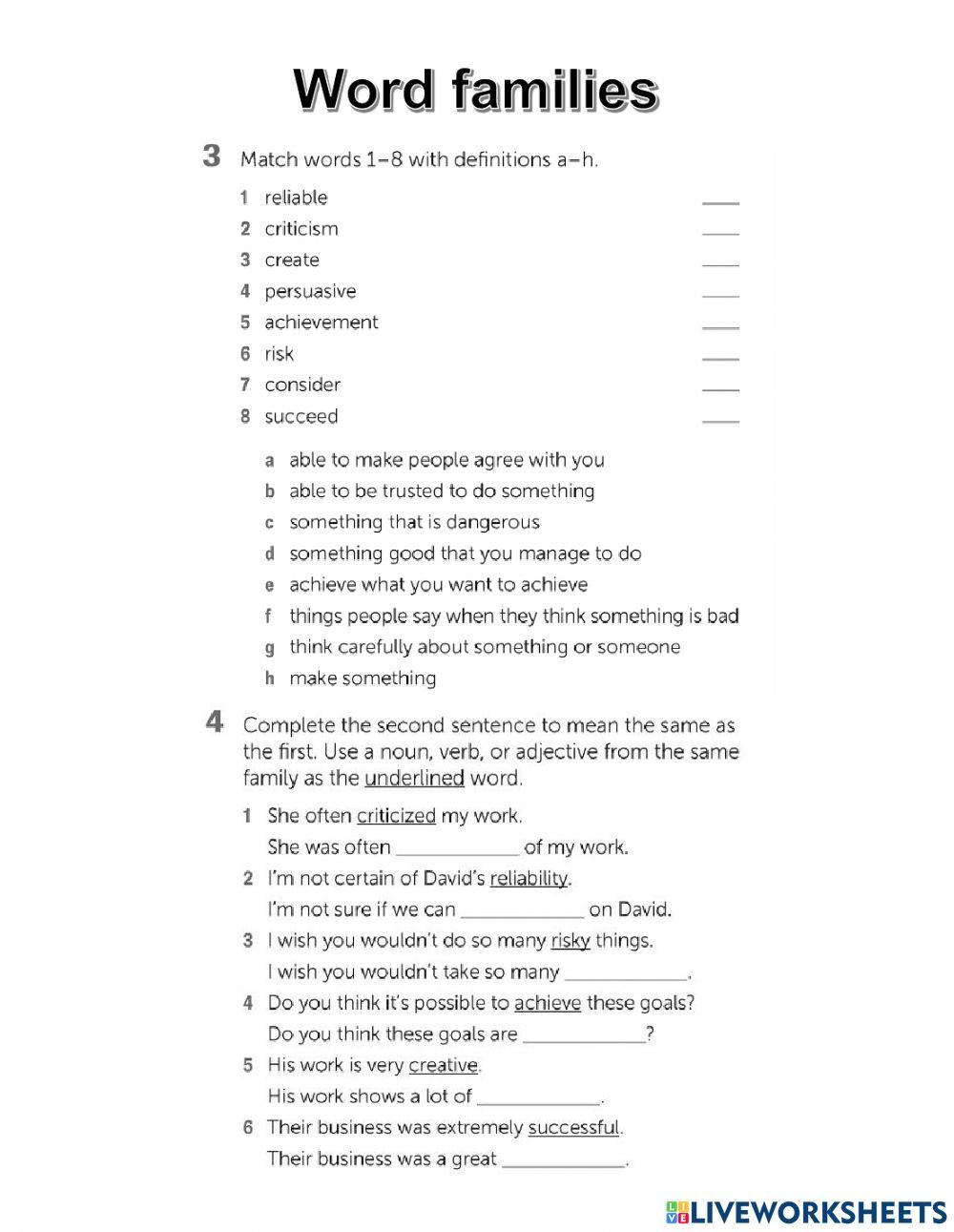 Word families

3 Match words 1–8 with definitions a–h.

1 reliable ____
2 criticism ____
3 create ____
4 persuasive ____
5 achievement ____
6 risk ____
7 consider ____
8 succeed ____

a able to make people agree with you
b able to be trusted to do something
c something that is dangerous
d something good that you manage to do
e achieve what you want to achieve
f things people say when they think something is bad
g think carefully about something or someone
h make something

4 Complete the second sentence to mean the same as the first. Use a noun, verb, or adjective from the same family as the underlined word.

1 She often criticized my work.
She was often ____________ of my work.
2 I'm not certain of David's reliability.
I'm not sure if we can ____________ on David.
3 I wish you wouldn't do so many risky things.
I wish you wouldn't take so many ____________.
4 Do you think it's possible to achieve these goals?
Do you think these goals are ____________?
5 His work is very creative.
His work shows a lot of ____________.
6 Their business was extremely successful.
Their business was a great ____________.

LIVEWORKSHEETS